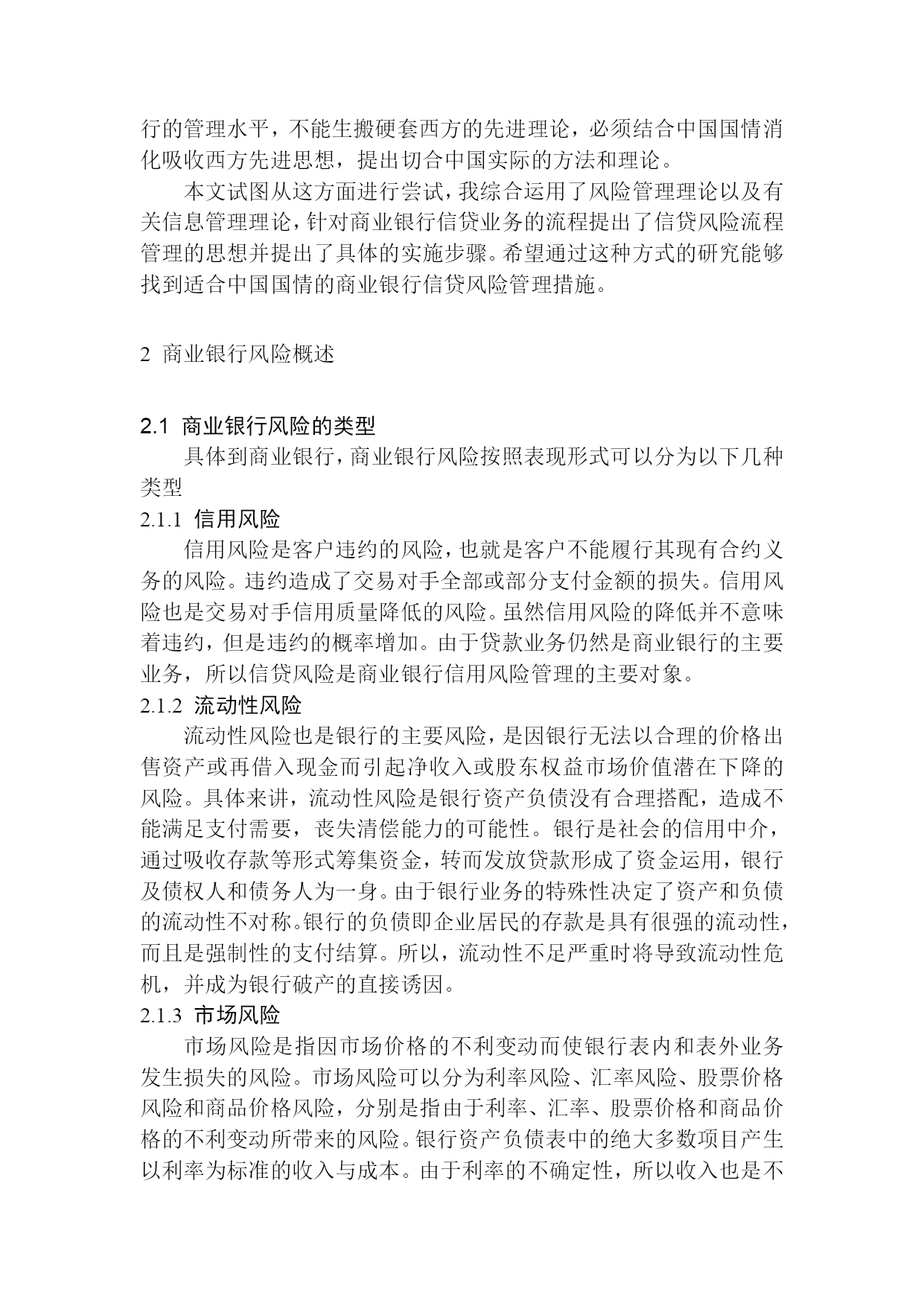 行的管理水平，不能生搬硬套西方的先进理论，必须结合中国国情消化吸收西方先进思想，提出切合中国实际的方法和理论。

本文试图从这方面进行尝试，我综合运用了风险管理理论以及有关信息管理理论，针对商业银行信贷业务的流程提出了信贷风险流程管理的思想并提出了具体的实施步骤。希望通过这种方式的研究能够找到适合中国国情的商业银行信贷风险管理措施。

2 商业银行风险概述

2.1 商业银行风险的类型

具体到商业银行，商业银行风险按照表现形式可以分为以下几种类型

2.1.1 信用风险

信用风险是客户违约的风险，也就是客户不能履行其现有合约义务的风险。违约造成了交易对手全部或部分支付金额的损失。信用风险也是交易对手信用质量降低的风险。虽然信用风险的降低并不意味着违约，但是违约的概率增加。由于贷款业务仍然是商业银行的主要业务，所以信贷风险是商业银行信用风险管理的主要对象。

2.1.2 流动性风险

流动性风险也是银行的主要风险，是因银行无法以合理的价格出售资产或再借入现金而引起净收入或股东权益市场价值潜在下降的风险。具体来讲，流动性风险是银行资产负债没有合理搭配，造成不能满足支付需要，丧失清偿能力的可能性。银行是社会的信用中介，通过吸收存款等形式筹集资金，转而发放贷款形成了资金运用，银行及债权人和债务人为一身。由于银行业务的特殊性决定了资产和负债的流动性不对称。银行的负债即企业居民的存款是具有很强的流动性，而且是强制性的支付结算。所以，流动性不足严重时将导致流动性危机，并成为银行破产的直接诱因。

2.1.3 市场风险

市场风险是指因市场价格的不利变动而使银行表内和表外业务发生损失的风险。市场风险可以分为利率风险、汇率风险、股票价格风险和商品价格风险，分别是指由于利率、汇率、股票价格和商品价格的不利变动所带来的风险。银行资产负债表中的绝大多数项目产生以利率为标准的收入与成本。由于利率的不确定性，所以收入也是不